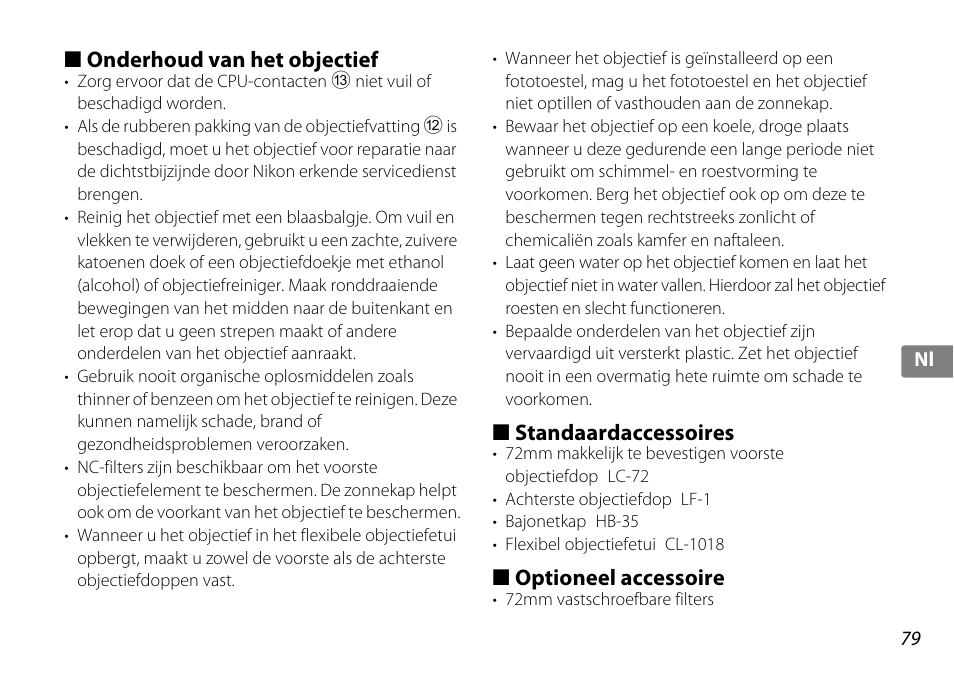 ■ Onderhoud van het objectief
• Zorg ervoor dat de CPU-contacten ⑬ niet vuil of beschadigd worden.
• Als de rubberen pakking van de objectiefvatting ⑫ is beschadigd, moet u het objectief voor reparatie naar de dichtstbijzijnde door Nikon erkende servicedienst brengen.
• Reinig het objectief met een blaasbalgje. Om vuil en vlekken te verwijderen, gebruikt u een zachte, zuivere katoenen doek of een objectiefdoekje met ethanol (alcohol) of objectiefreiniger. Maak ronddraaiende bewegingen van het midden naar de buitenkant en let erop dat u geen strepen maakt of andere onderdelen van het objectief aanraakt.
• Gebruik nooit organische oplosmiddelen zoals thinner of benzeen om het objectief te reinigen. Deze kunnen namelijk schade, brand of gezondheidsproblemen veroorzaken.
• NC-filters zijn beschikbaar om het voorste objectiefelement te beschermen. De zonnekap helpt ook om de voorkant van het objectief te beschermen.
• Wanneer u het objectief in het flexibele objectiefetui opbergt, maakt u zowel de voorste als de achterste objectiefdoppen vast.
• Wanneer het objectief is geïnstalleerd op een fototoestel, mag u het fototoestel en het objectief niet optillen of vasthouden aan de zonnekap.
• Bewaar het objectief op een koele, droge plaats wanneer u deze gedurende een lange periode niet gebruikt om schimmel- en roestvorming te voorkomen. Berg het objectief ook op om deze te beschermen tegen rechtstreeks zonlicht of chemicaliën zoals kamfer en naftaleen.
• Laat geen water op het objectief komen en laat het objectief niet in water vallen. Hierdoor zal het objectief roesten en slecht functioneren.
• Bepaalde onderdelen van het objectief zijn vervaardigd uit versterkt plastic. Zet het objectief nooit in een overmatig hete ruimte om schade te voorkomen.

■ Standaardaccessoires
• 72mm makkelijk te bevestigen voorste objectiefdop LC-72
• Achterste objectiefdop LF-1
• Bajonetkap HB-35
• Flexibel objectiefetui CL-1018

■ Optioneel accessoire
• 72mm vastschroefbare filters

Nl

79